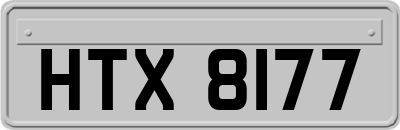 HTX 8177